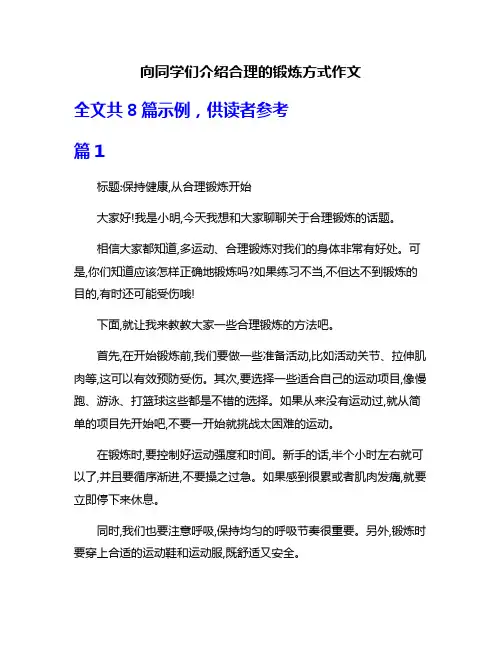 向同学们介绍合理的锻炼方式作文

全文共 8 篇示例，供读者参考

篇 1

标题:保持健康,从合理锻炼开始

大家好!我是小明,今天我想和大家聊聊关于合理锻炼的话题。

相信大家都知道,多运动、合理锻炼对我们的身体非常有好处。可是,你们知道应该怎样正确地锻炼吗?如果练习不当,不但达不到锻炼的目的,有时还可能受伤哦!

下面,就让我来教教大家一些合理锻炼的方法吧。

首先,在开始锻炼前,我们要做一些准备活动,比如活动关节、拉伸肌肉等,这可以有效预防受伤。其次,要选择一些适合自己的运动项目,像慢跑、游泳、打篮球这些都是不错的选择。如果从来没有运动过,就从简单的项目先开始吧,不要一开始就挑战太困难的运动。

在锻炼时,要控制好运动强度和时间。新手的话,半个小时左右就可以了,并且要循序渐进,不要操之过急。如果感到很累或者肌肉发痛,就要立即停下来休息。

同时,我们也要注意呼吸,保持均匀的呼吸节奏很重要。另外,锻炼时要穿上合适的运动鞋和运动服,既舒适又安全。